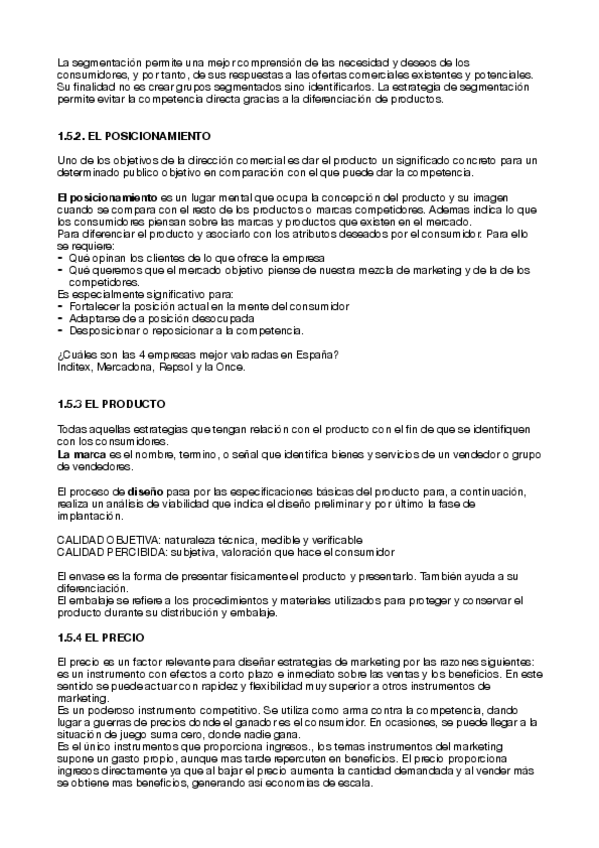 La segmentación permite una mejor comprensión de las necesidad y deseos de los consumidores, y por tanto, de sus respuestas a las ofertas comerciales existentes y potenciales. Su finalidad no es crear grupos segmentados sino identificarlos. La estrategia de segmentación permite evitar la competencia directa gracias a la diferenciación de productos.

1.5.2. EL POSICIONAMIENTO

Uno de los objetivos de la dirección comercial es dar el producto un significado concreto para un determinado publico objetivo en comparación con el que puede dar la competencia.

El posicionamiento es un lugar mental que ocupa la concepción del producto y su imagen cuando se compara con el resto de los productos o marcas competidores. Ademas indica lo que los consumidores piensan sobre las marcas y productos que existen en el mercado.
Para diferenciar el producto y asociarlo con los atributos deseados por el consumidor. Para ello se requiere:
- Qué opinan los clientes de lo que ofrece la empresa
- Qué queremos que el mercado objetivo piense de nuestra mezcla de marketing y de la de los competidores.
Es especialmente significativo para:
- Fortalecer la posición actual en la mente del consumidor
- Adaptarse de a posición desocupada
- Desposicionar o reposicionar a la competencia.

¿Cuáles son las 4 empresas mejor valoradas en España?
Inditex, Mercadona, Repsol y la Once.

1.5.3 EL PRODUCTO

Todas aquellas estrategias que tengan relación con el producto con el fin de que se identifiquen con los consumidores.
La marca es el nombre, termino, o señal que identifica bienes y servicios de un vendedor o grupo de vendedores.

El proceso de diseño pasa por las especificaciones básicas del producto para, a continuación, realiza un análisis de viabilidad que indica el diseño preliminar y por último la fase de implantación.

CALIDAD OBJETIVA: naturaleza técnica, medible y verificable
CALIDAD PERCIBIDA: subjetiva, valoración que hace el consumidor

El envase es la forma de presentar fisicamente el producto y presentarlo. También ayuda a su diferenciación.
El embalaje se refiere a los procedimientos y materiales utilizados para proteger y conservar el producto durante su distribución y embalaje.

1.5.4 EL PRECIO

El precio es un factor relevante para diseñar estrategias de marketing por las razones siguientes:
es un instrumento con efectos a corto plazo e inmediato sobre las ventas y los beneficios. En este sentido se puede actuar con rapidez y flexibilidad muy superior a otros instrumentos de marketing.
Es un poderoso instrumento competitivo. Se utiliza como arma contra la competencia, dando lugar a guerras de precios donde el ganador es el consumidor. En ocasiones, se puede llegar a la situación de juego suma cero, donde nadie gana.
Es el único instrumentos que proporciona ingresos., los temas instrumentos del marketing supone un gasto propio, aunque mas tarde repercuten en beneficios. El precio proporciona ingresos directamente ya que al bajar el precio aumenta la cantidad demandada y al vender más se obtiene mas beneficios, generando asi economias de escala.